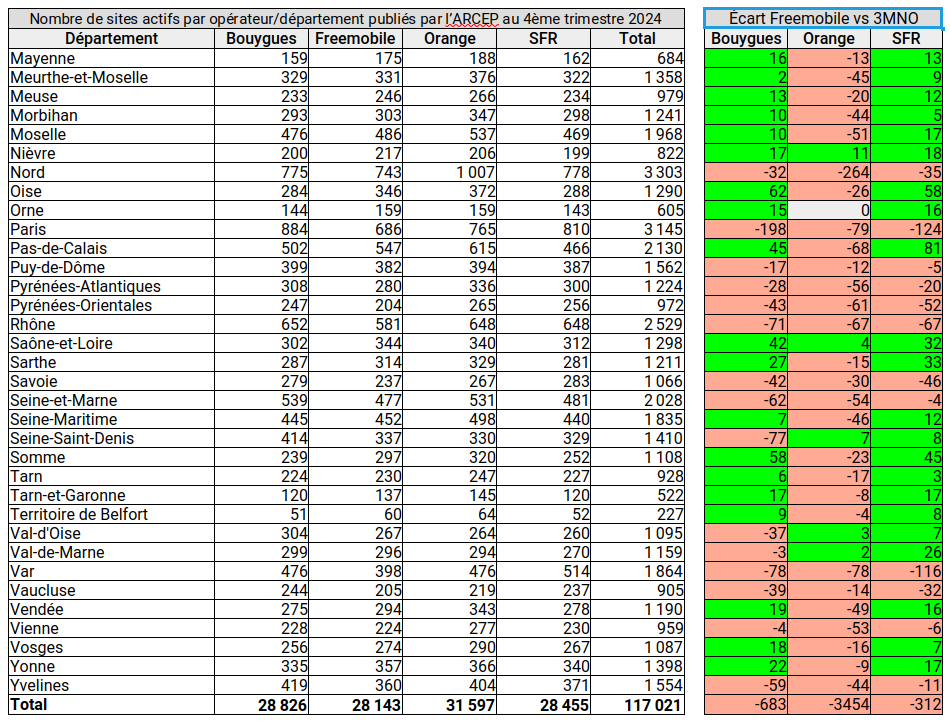 Nombre de sites actifs par opérateur/département publiés par l'ARCEP au 4ème trimestre 2024

| Département | Bouygues | Freemobile | Orange | SFR | Total |
|---|---|---|---|---|---|
| Mayenne | 159 | 175 | 188 | 162 | 684 |
| Meurthe-et-Moselle | 329 | 331 | 376 | 322 | 1 358 |
| Meuse | 233 | 246 | 266 | 234 | 979 |
| Morbihan | 293 | 303 | 347 | 298 | 1 241 |
| Moselle | 476 | 486 | 537 | 469 | 1 968 |
| Nièvre | 200 | 217 | 206 | 199 | 822 |
| Nord | 775 | 743 | 1 007 | 778 | 3 303 |
| Oise | 284 | 346 | 372 | 288 | 1 290 |
| Orne | 144 | 159 | 159 | 143 | 605 |
| Paris | 884 | 686 | 765 | 810 | 3 145 |
| Pas-de-Calais | 502 | 547 | 615 | 466 | 2 130 |
| Puy-de-Dôme | 399 | 382 | 394 | 387 | 1 562 |
| Pyrénées-Atlantiques | 308 | 280 | 336 | 300 | 1 224 |
| Pyrénées-Orientales | 247 | 204 | 265 | 256 | 972 |
| Rhône | 652 | 581 | 648 | 648 | 2 529 |
| Saône-et-Loire | 302 | 344 | 340 | 312 | 1 298 |
| Sarthe | 287 | 314 | 329 | 281 | 1 211 |
| Savoie | 279 | 237 | 267 | 283 | 1 066 |
| Seine-et-Marne | 539 | 477 | 531 | 481 | 2 028 |
| Seine-Maritime | 445 | 452 | 498 | 440 | 1 835 |
| Seine-Saint-Denis | 414 | 337 | 330 | 329 | 1 410 |
| Somme | 239 | 297 | 320 | 252 | 1 108 |
| Tarn | 224 | 230 | 247 | 227 | 928 |
| Tarn-et-Garonne | 120 | 137 | 145 | 120 | 522 |
| Territoire de Belfort | 51 | 60 | 64 | 52 | 227 |
| Val-d'Oise | 304 | 267 | 264 | 260 | 1 095 |
| Val-de-Marne | 299 | 296 | 294 | 270 | 1 159 |
| Var | 476 | 398 | 476 | 514 | 1 864 |
| Vaucluse | 244 | 205 | 219 | 237 | 905 |
| Vendée | 275 | 294 | 343 | 278 | 1 190 |
| Vienne | 228 | 224 | 277 | 230 | 959 |
| Vosges | 256 | 274 | 290 | 267 | 1 087 |
| Yonne | 335 | 357 | 366 | 340 | 1 398 |
| Yvelines | 419 | 360 | 404 | 371 | 1 554 |
| Total | 28 826 | 28 143 | 31 597 | 28 455 | 117 021 |

Écart Freemobile vs 3MNO

| Bouygues | Orange | SFR |
|---|---|---|
| 16 | -13 | 13 |
| 2 | -45 | 9 |
| 13 | -20 | 12 |
| 10 | -44 | 5 |
| 10 | -51 | 17 |
| 17 | 11 | 18 |
| -32 | -264 | -35 |
| 62 | -26 | 58 |
| 15 | 0 | 16 |
| -198 | -79 | -124 |
| 45 | -68 | 81 |
| -17 | -12 | -5 |
| -28 | -56 | -20 |
| -43 | -61 | -52 |
| -71 | -67 | -67 |
| 42 | 4 | 32 |
| 27 | -15 | 33 |
| -42 | -30 | -46 |
| -62 | -54 | -4 |
| 7 | -46 | 12 |
| -77 | 7 | 8 |
| 58 | -23 | 45 |
| 6 | -17 | 3 |
| 17 | -8 | 17 |
| 9 | -4 | 8 |
| -37 | 3 | 7 |
| -3 | 2 | 26 |
| -78 | -78 | -116 |
| -39 | -14 | -32 |
| 19 | -49 | 16 |
| -4 | -53 | -6 |
| 18 | -16 | 7 |
| 22 | -9 | 17 |
| -59 | -44 | -11 |
| -683 | -3454 | -312 |